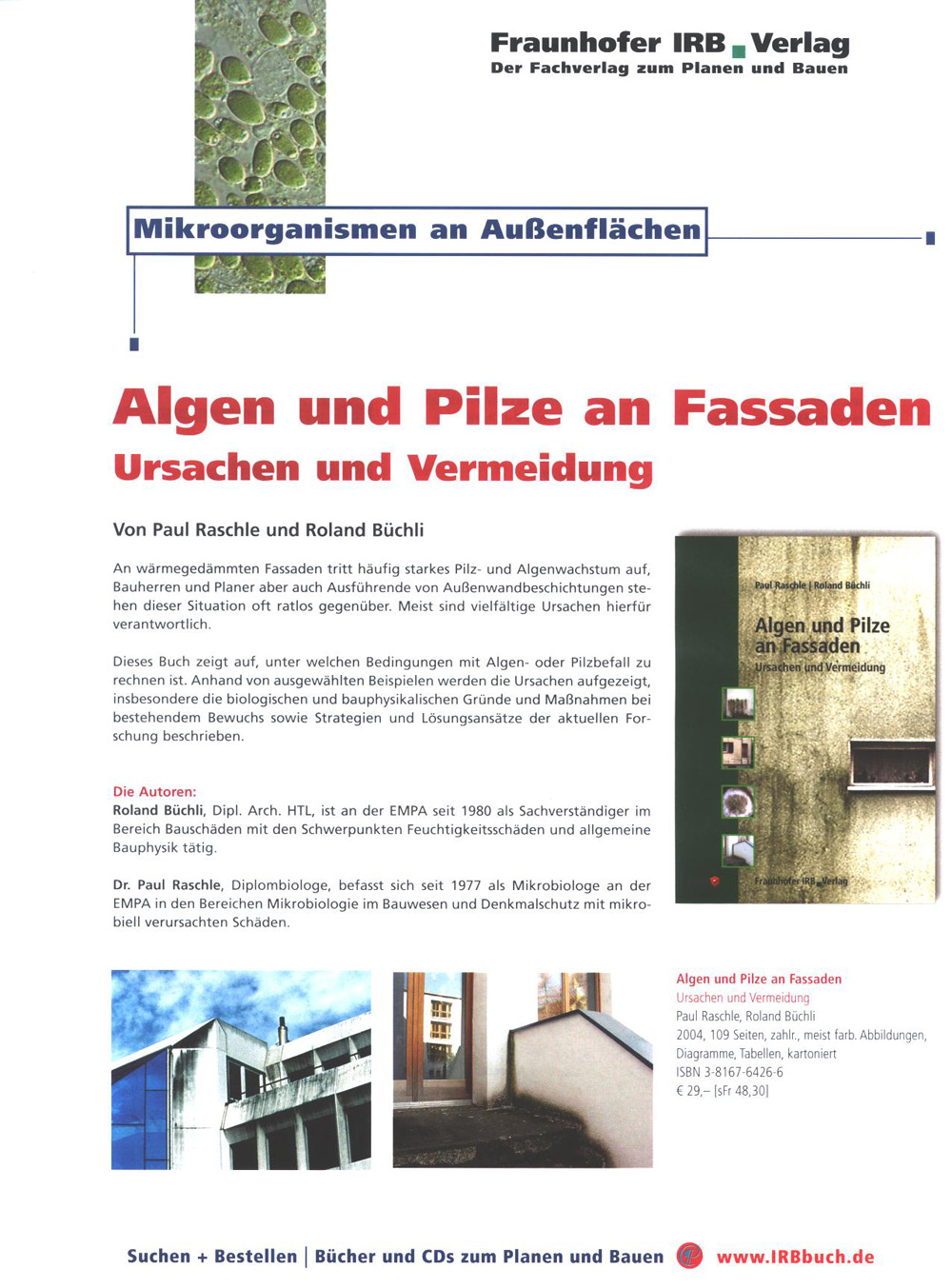 Fraunhofer IRB Verlag
Der Fachverlag zum Planen und Bauen

Mikroorganismen an Außenflächen

Algen und Pilze an Fassaden
Ursachen und Vermeidung

Von Paul Raschle und Roland Büchli

An wärmegedämmten Fassaden tritt häufig starkes Pilz- und Algenwachstum auf, Bauherren und Planer aber auch Ausführende von Außenwandbeschichtungen stehen dieser Situation oft ratlos gegenüber. Meist sind vielfältige Ursachen hierfür verantwortlich.

Dieses Buch zeigt auf, unter welchen Bedingungen mit Algen- oder Pilzbefall zu rechnen ist. Anhand von ausgewählten Beispielen werden die Ursachen aufgezeigt, insbesondere die biologischen und bauphysikalischen Gründe und Maßnahmen bei bestehendem Bewuchs sowie Strategien und Lösungsansätze der aktuellen Forschung beschrieben.

Die Autoren:
Roland Büchli, Dipl. Arch. HTL, ist an der EMPA seit 1980 als Sachverständiger im Bereich Bauschäden mit den Schwerpunkten Feuchtigkeitsschäden und allgemeine Bauphysik tätig.

Dr. Paul Raschle, Diplombiologe, befasst sich seit 1977 als Mikrobiologe an der EMPA in den Bereichen Mikrobiologie im Bauwesen und Denkmalschutz mit mikrobiell verursachten Schäden.

Paul Raschle | Roland Büchli
Algen und Pilze an Fassaden
Ursachen und Vermeidung
Fraunhofer IRB Verlag

Algen und Pilze an Fassaden
Ursachen und Vermeidung
Paul Raschle, Roland Büchli
2004, 109 Seiten, zahlr., meist farb. Abbildungen, Diagramme, Tabellen, kartoniert
ISBN 3-8167-6426-6
€ 29,– [sFr 48,30]

Suchen + Bestellen | Bücher und CDs zum Planen und Bauen www.IRBbuch.de